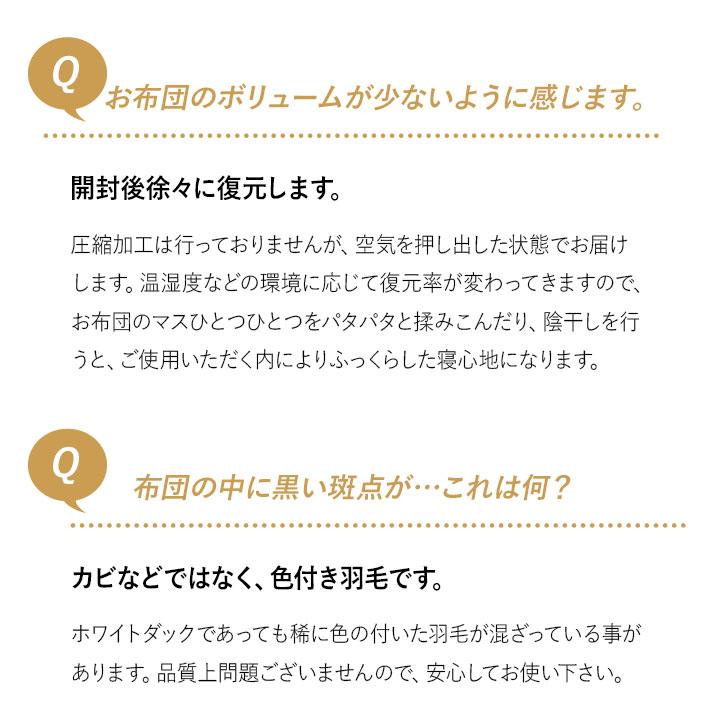 Q お布団のボリュームが少ないように感じます。

開封後徐々に復元します。

圧縮加工は行っておりませんが、空気を押し出した状態でお届けします。温湿度などの環境に応じて復元率が変わってきますので、お布団のマスひとつひとつをパタパタと揉みこんだり、陰干しを行うと、ご使用いただく内によりふっくらした寝心地になります。

Q 布団の中に黒い斑点が…これは何？

カビなどではなく、色付き羽毛です。

ホワイトダックであっても稀に色の付いた羽毛が混ざっている事があります。品質上問題ございませんので、安心してお使い下さい。